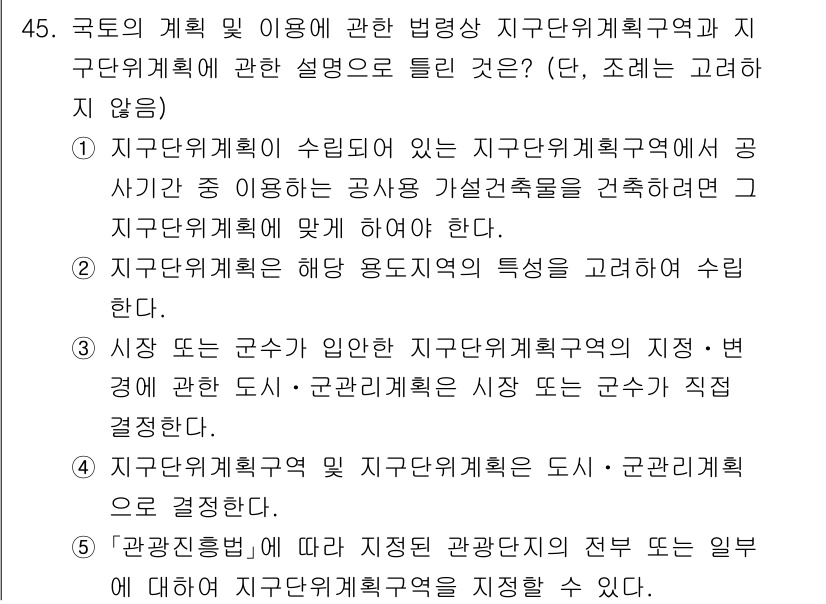 45. 국토의 계획 및 이용에 관한 법령상 지구단위계획구역과 지구단위계획에 관한 설명으로 틀린 것은? (단, 조례는 고려하지 않음)

① 지구단위계획이 수립되어 있는 지구단위계획구역에서 공사기간 중 이용하는 공사용 가설건축물을 건축하려면 그 지구단위계획에 맞게 하여야 한다.

② 지구단위계획은 해당 용도지역의 특성을 고려하여 수립한다.

③ 시장 또는 군수가 입안한 지구단위계획구역의 지정・변경에 관한 도시・군관리계획은 시장 또는 군수가 직접 결정한다.

④ 지구단위계획구역 및 지구단위계획은 도시・군관리계획으로 결정한다.

⑤ 「관광진흥법」에 따라 지정된 관광단지의 전부 또는 일부에 대하여 지구단위계획구역을 지정할 수 있다.